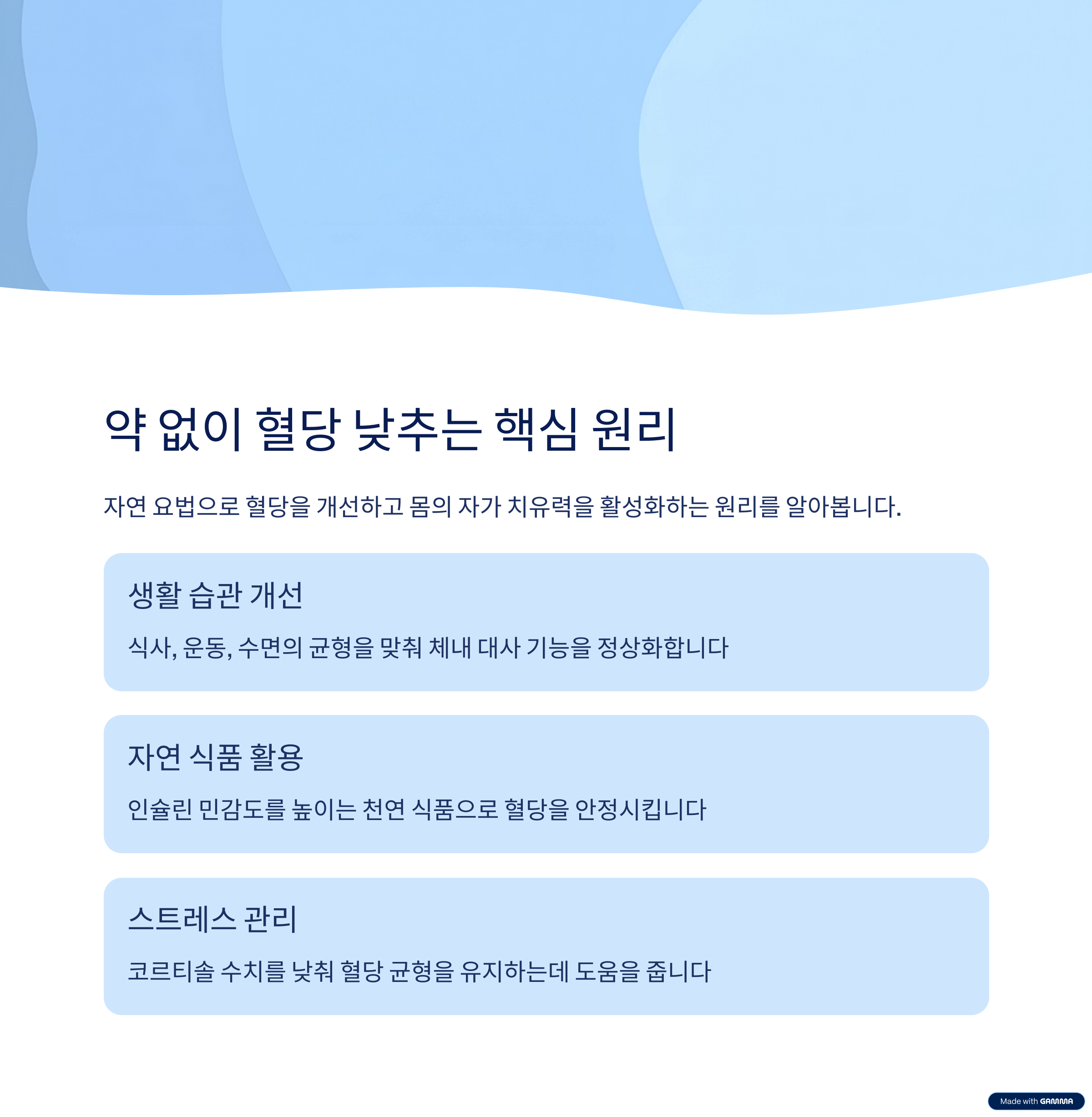 약 없이 혈당 낮추는 핵심 원리

자연 요법으로 혈당을 개선하고 몸의 자가 치유력을 활성화하는 원리를 알아봅니다.

생활 습관 개선

식사, 운동, 수면의 균형을 맞춰 체내 대사 기능을 정상화합니다

자연 식품 활용

인슐린 민감도를 높이는 천연 식품으로 혈당을 안정시킵니다

스트레스 관리

코르티솔 수치를 낮춰 혈당 균형을 유지하는데 도움을 줍니다

Made with GAMMA